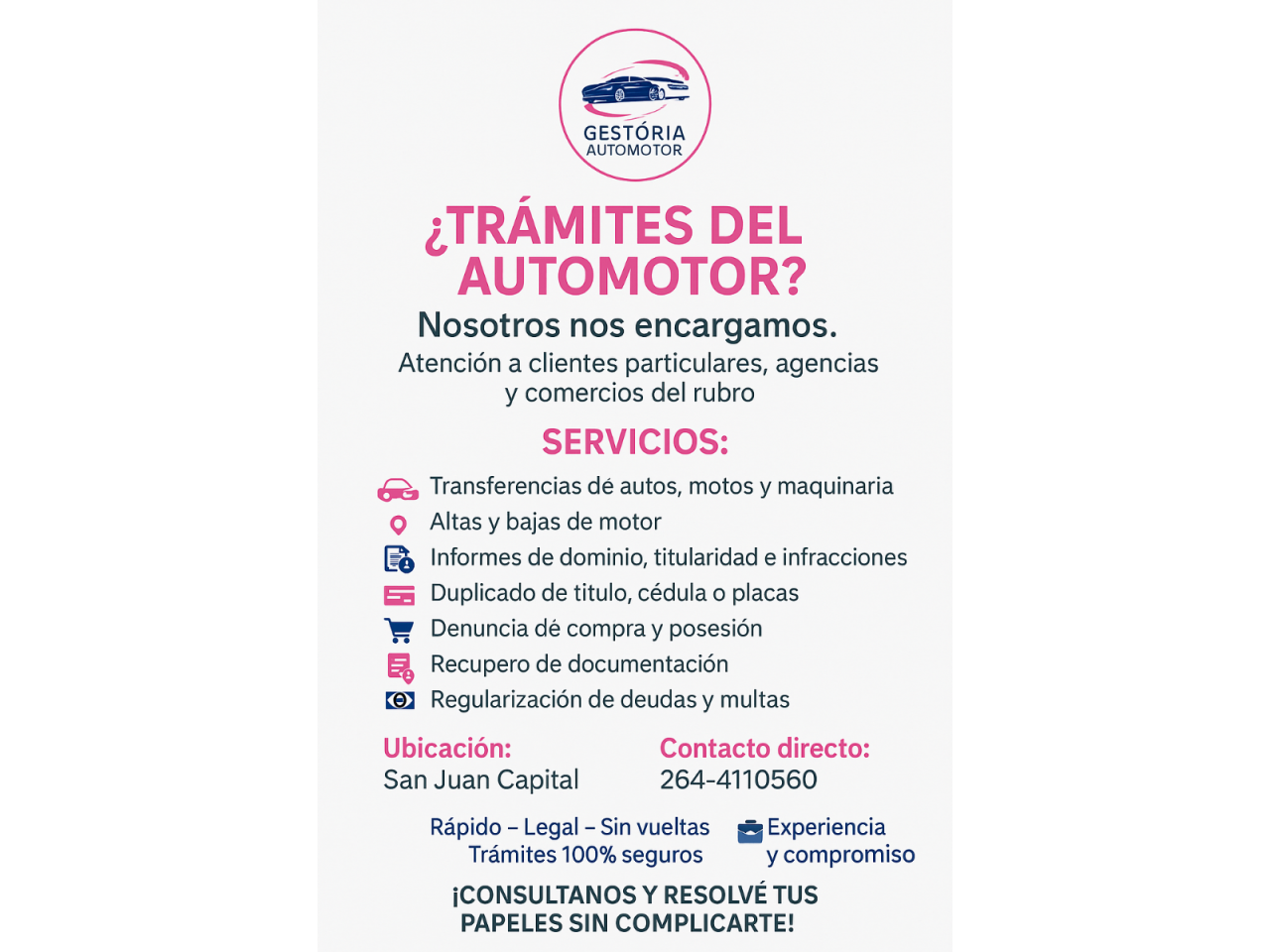 GESTÓRIA
AUTOMOTOR

¿TRÁMITES DEL AUTOMOTOR?

Nosotros nos encargamos.

Atención a clientes particulares, agencias y comercios del rubro

SERVICIOS:

Transferencias dé autos, motos y maquinaria
Altas y bajas de motor
Informes de dominio, titularidad e infracciones
Duplicado de titulo, cédula o placas
Denuncia dé compra y posesión
Recupero de documentación
Regularización de deudas y multas

Ubicación:
San Juan Capital

Contacto directo:
264-4110560

Rápido – Legal – Sin vueltas
Trámites 100% seguros

Experiencia y compromiso

¡CONSULTANOS Y RESOLVÉ TUS PAPELES SIN COMPLICARTE!